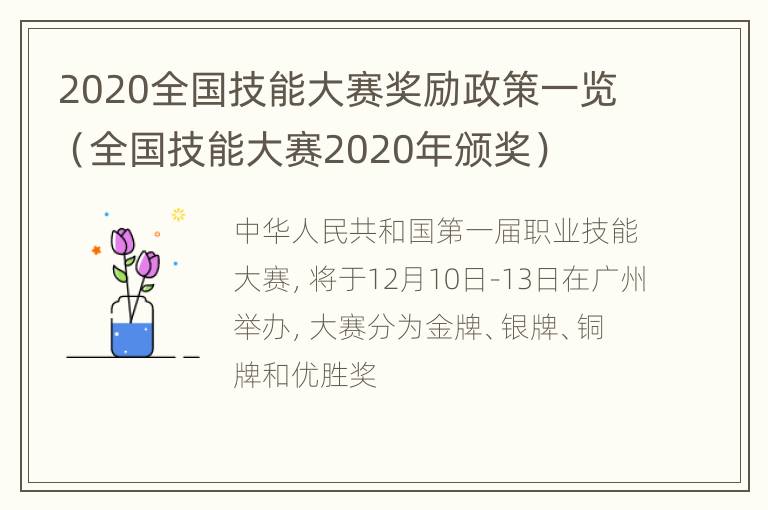 2020全国技能大赛奖励政策一览（全国技能大赛2020年颁奖）

中华人民共和国第一届职业技能大赛, 将于12月10日-13日在广州举办, 大赛分为金牌、银牌、铜牌和优胜奖